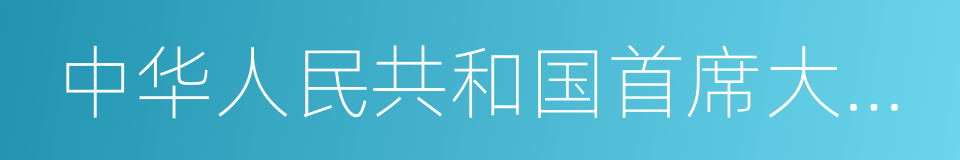 中华人民共和国首席大...